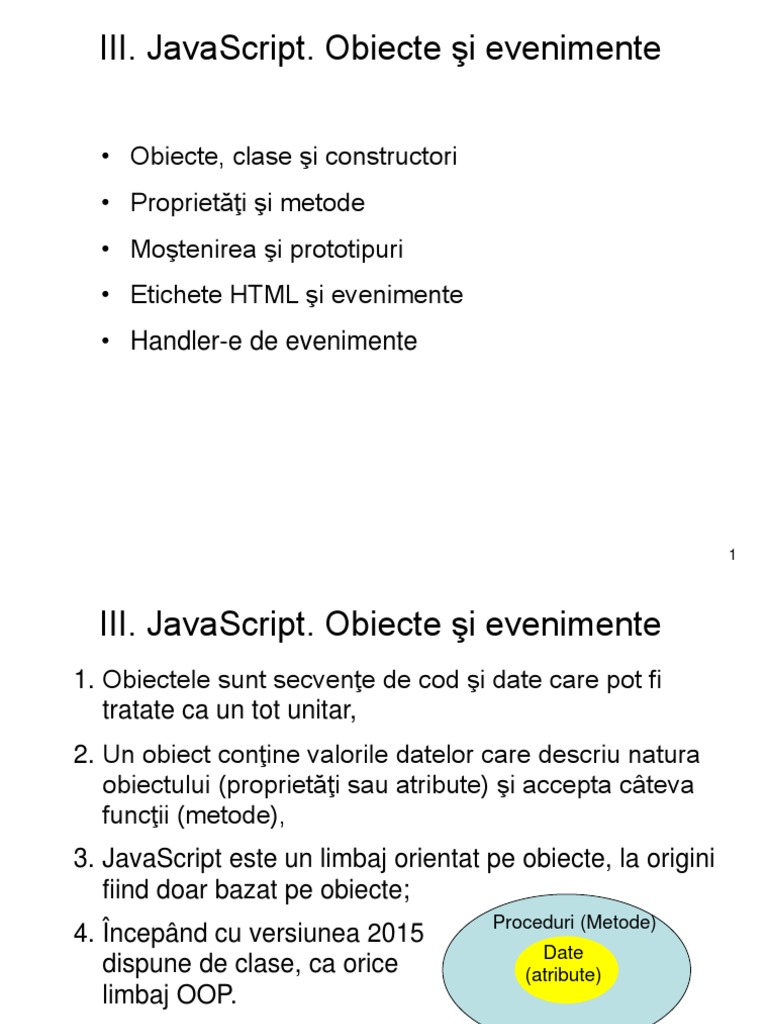 III. JavaScript. Obiecte şi evenimente

• Obiecte, clase şi constructori
• Proprietăţi şi metode
• Moştenirea şi prototipuri
• Etichete HTML şi evenimente
• Handler-e de evenimente

1

III. JavaScript. Obiecte şi evenimente

1. Obiectele sunt secvenţe de cod şi date care pot fi tratate ca un tot unitar,

2. Un obiect conţine valorile datelor care descriu natura obiectului (proprietăţi sau atribute) şi accepta câteva funcţii (metode),

3. JavaScript este un limbaj orientat pe obiecte, la origini fiind doar bazat pe obiecte;

4. Începând cu versiunea 2015 dispune de clase, ca orice limbaj OOP.

Proceduri (Metode)
Date (atribute)